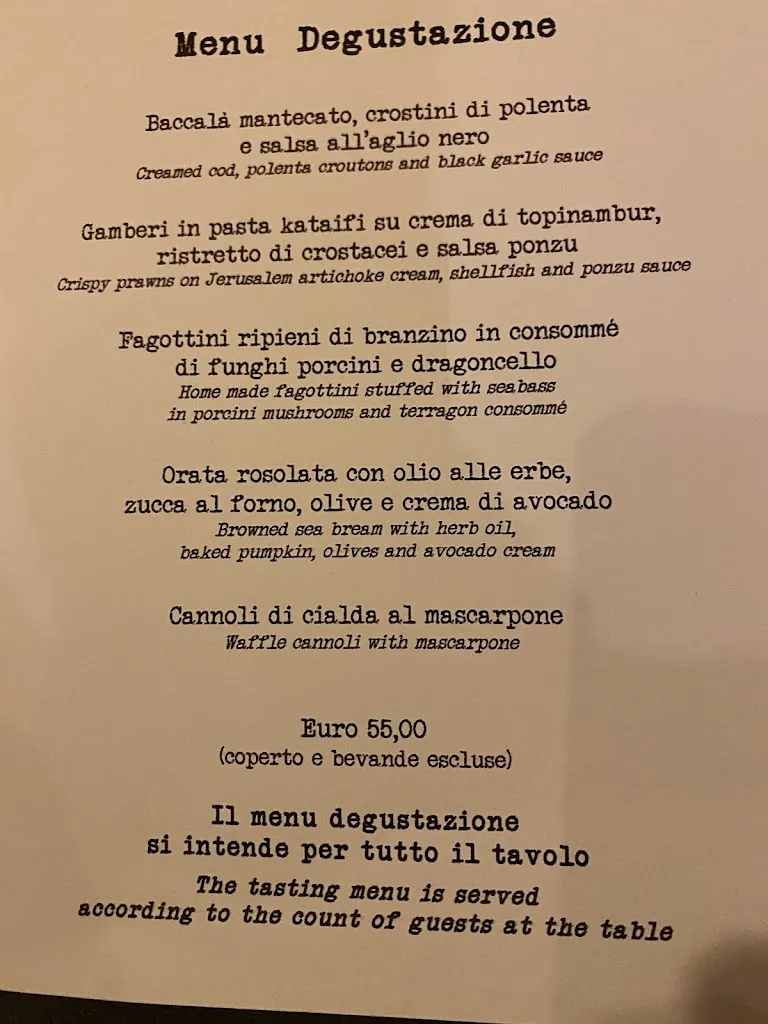 Menu Degustazione

Baccalà mantecato, crostini di polenta
e salsa all'aglio nero
Creamed cod, polenta croutons and black garlic sauce

Gamberi in pasta kataifi su crema di topinambur,
ristretto di crostacei e salsa ponzu
Crispy prawns on Jerusalem artichoke cream, shellfish and ponzu sauce

Fagottini ripieni di branzino in consommé
di funghi porcini e dragoncello
Home made fagottini stuffed with seabass
in porcini mushrooms and terragon consommé

Orata rosolata con olio alle erbe,
zucca al forno, olive e crema di avocado
Browned sea bream with herb oil,
baked pumpkin, olives and avocado cream

Cannoli di cialda al mascarpone
Waffle cannoli with mascarpone

Euro 55,00
(coperto e bevande escluse)

Il menu degustazione
si intende per tutto il tavolo
The tasting menu is served
according to the count of guests at the table